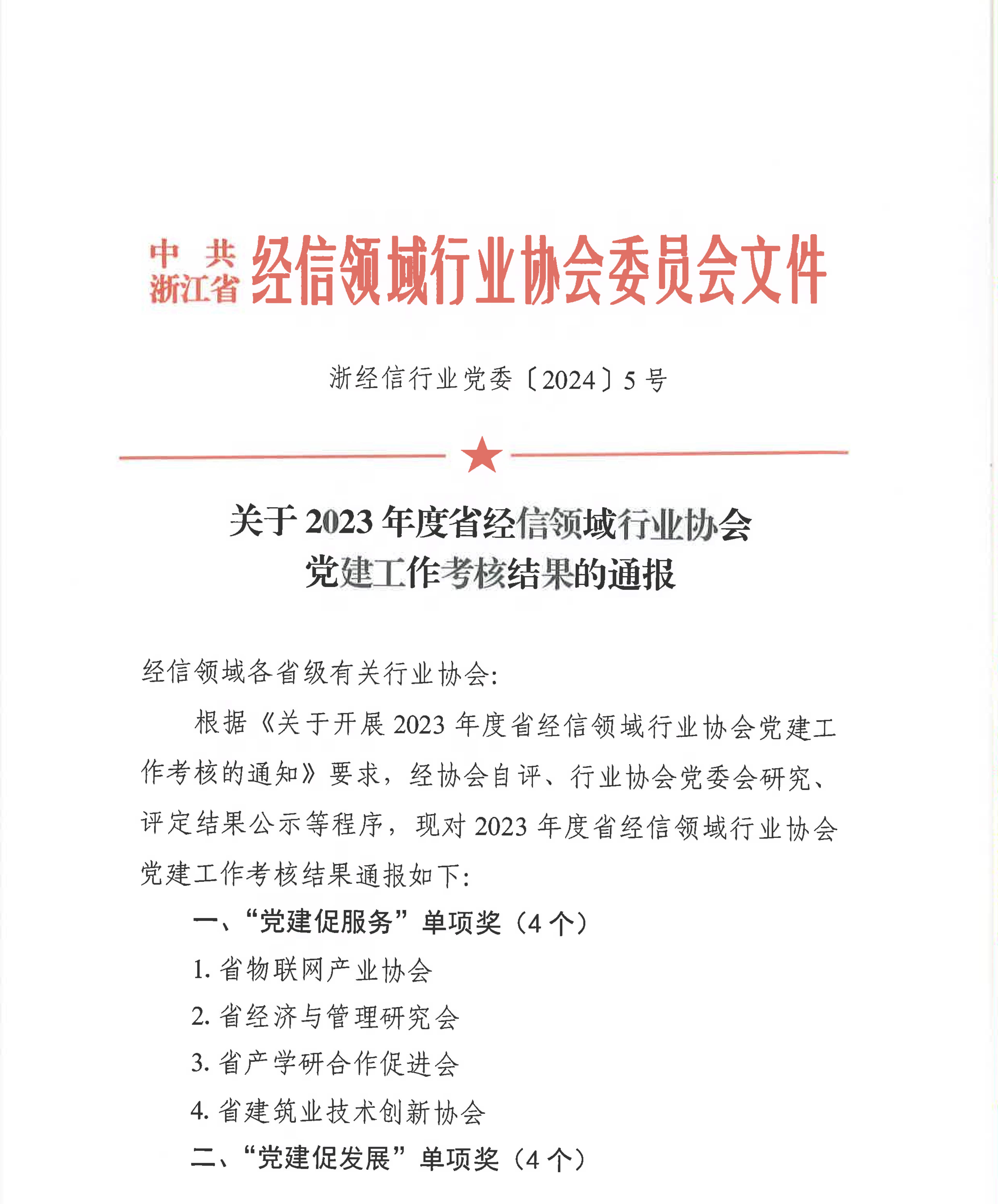 中共浙江省经信领域行业协会委员会文件

浙经信行业党委〔2024〕5号

关于2023年度省经信领域行业协会党建工作考核结果的通报

经信领域各省级有关行业协会:

根据《关于开展2023年度省经信领域行业协会党建工作考核的通知》要求，经协会自评、行业协会党委会研究、评定结果公示等程序，现对2023年度省经信领域行业协会党建工作考核结果通报如下:

一、“党建促服务”单项奖（4个）

1. 省物联网产业协会

2. 省经济与管理研究会

3. 省产学研合作促进会

4. 省建筑业技术创新协会

二、“党建促发展”单项奖（4个）